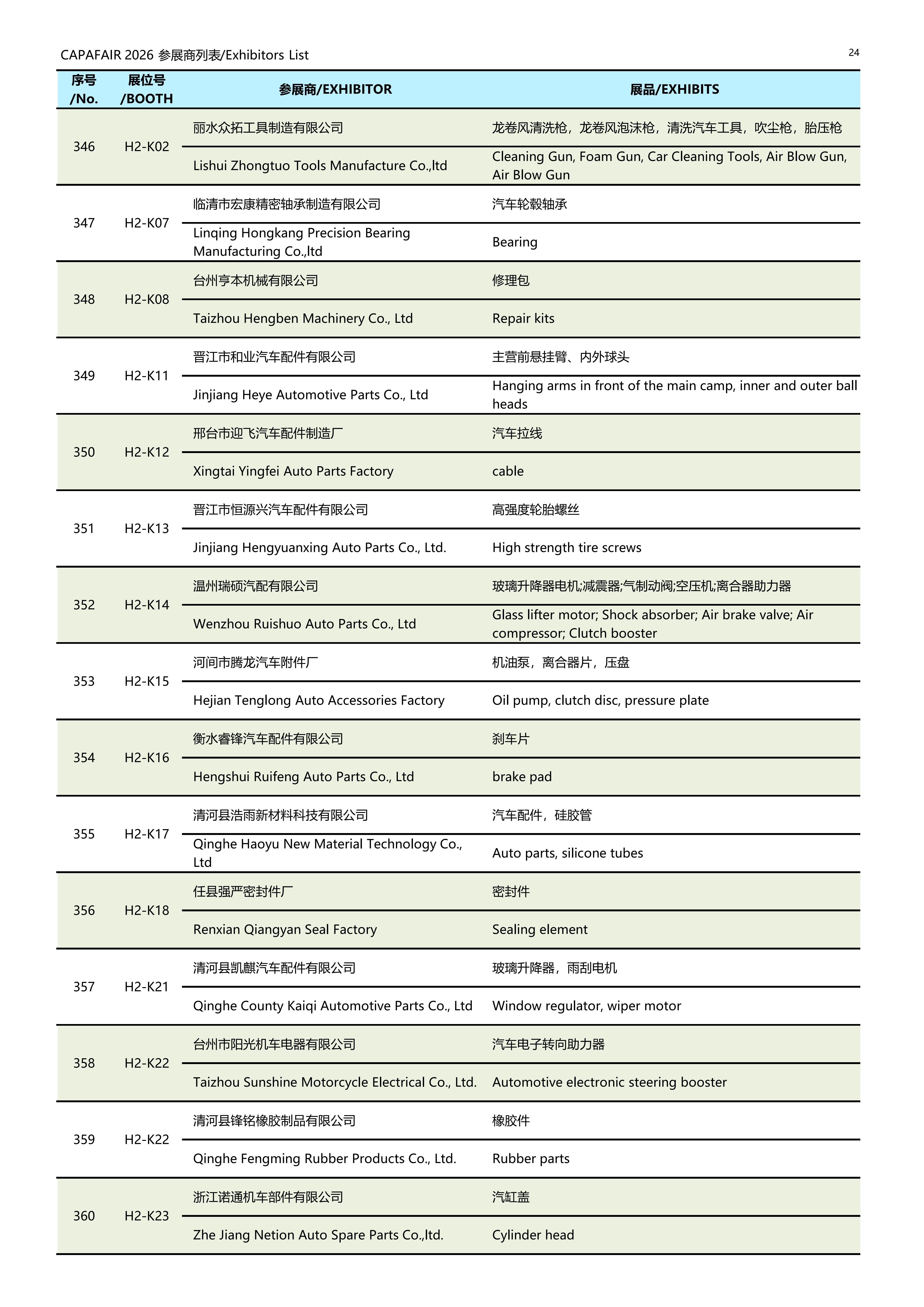 CAPAFAIR 2026 参展商列表/Exhibitors List

24

| 序号 /No. | 展位号 /BOOTH | 参展商/EXHIBITOR | 展品/EXHIBITS |
|---|---|---|---|
| 346 | H2-K02 | 丽水众拓工具制造有限公司 | 龙卷风清洗枪，龙卷风泡沫枪，清洗汽车工具，吹尘枪，胎压枪 |
| | | Lishui Zhongtuo Tools Manufacture Co.,ltd | Cleaning Gun, Foam Gun, Car Cleaning Tools, Air Blow Gun, Air Blow Gun |
| 347 | H2-K07 | 临清市宏康精密轴承制造有限公司 | 汽车轮毂轴承 |
| | | Linqing Hongkang Precision Bearing Manufacturing Co.,ltd | Bearing |
| 348 | H2-K08 | 台州亨本机械有限公司 | 修理包 |
| | | Taizhou Hengben Machinery Co., Ltd | Repair kits |
| 349 | H2-K11 | 晋江市和业汽车配件有限公司 | 主营前悬挂臂、内外球头 |
| | | Jinjiang Heye Automotive Parts Co., Ltd | Hanging arms in front of the main camp, inner and outer ball heads |
| 350 | H2-K12 | 邢台市迎飞汽车配件制造厂 | 汽车拉线 |
| | | Xingtai Yingfei Auto Parts Factory | cable |
| 351 | H2-K13 | 晋江市恒源兴汽车配件有限公司 | 高强度轮胎螺丝 |
| | | Jinjiang Hengyuanxing Auto Parts Co., Ltd. | High strength tire screws |
| 352 | H2-K14 | 温州瑞硕汽配有限公司 | 玻璃升降器电机;减震器;气制动阀;空压机;离合器助力器 |
| | | Wenzhou Ruishuo Auto Parts Co., Ltd | Glass lifter motor; Shock absorber; Air brake valve; Air compressor; Clutch booster |
| 353 | H2-K15 | 河间市腾龙汽车附件厂 | 机油泵，离合器片，压盘 |
| | | Hejian Tenglong Auto Accessories Factory | Oil pump, clutch disc, pressure plate |
| 354 | H2-K16 | 衡水睿锋汽车配件有限公司 | 刹车片 |
| | | Hengshui Ruifeng Auto Parts Co., Ltd | brake pad |
| 355 | H2-K17 | 清河县浩雨新材料科技有限公司 | 汽车配件，硅胶管 |
| | | Qinghe Haoyu New Material Technology Co., Ltd | Auto parts, silicone tubes |
| 356 | H2-K18 | 任县强严密封件厂 | 密封件 |
| | | Renxian Qiangyan Seal Factory | Sealing element |
| 357 | H2-K21 | 清河县凯麒汽车配件有限公司 | 玻璃升降器，雨刮电机 |
| | | Qinghe County Kaiqi Automotive Parts Co., Ltd | Window regulator, wiper motor |
| 358 | H2-K22 | 台州市阳光机车电器有限公司 | 汽车电子转向助力器 |
| | | Taizhou Sunshine Motorcycle Electrical Co., Ltd. | Automotive electronic steering booster |
| 359 | H2-K22 | 清河县锋铭橡胶制品有限公司 | 橡胶件 |
| | | Qinghe Fengming Rubber Products Co., Ltd. | Rubber parts |
| 360 | H2-K23 | 浙江诺通机车部件有限公司 | 汽缸盖 |
| | | Zhe Jiang Netion Auto Spare Parts Co.,ltd. | Cylinder head |